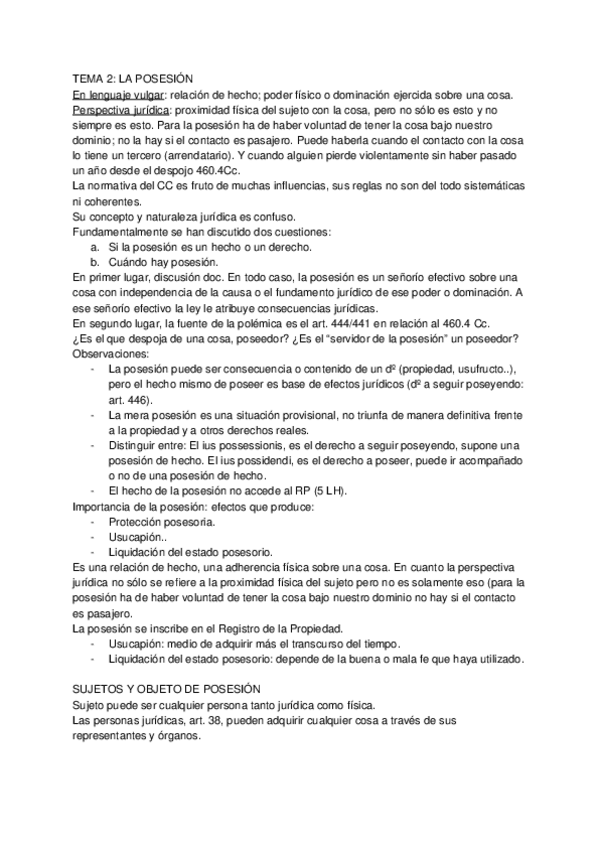 TEMA 2: LA POSESIÓN
En lenguaje vulgar: relación de hecho; poder físico o dominación ejercida sobre una cosa.
Perspectiva jurídica: proximidad física del sujeto con la cosa, pero no sólo es esto y no siempre es esto. Para la posesión ha de haber voluntad de tener la cosa bajo nuestro dominio; no la hay si el contacto es pasajero. Puede haberla cuando el contacto con la cosa lo tiene un tercero (arrendatario). Y cuando alguien pierde violentamente sin haber pasado un año desde el despojo 460.4Cc.
La normativa del CC es fruto de muchas influencias, sus reglas no son del todo sistemáticas ni coherentes.
Su concepto y naturaleza jurídica es confuso.
Fundamentalmente se han discutido dos cuestiones:
a. Si la posesión es un hecho o un derecho.
b. Cuándo hay posesión.
En primer lugar, discusión doc. En todo caso, la posesión es un señorío efectivo sobre una cosa con independencia de la causa o el fundamento jurídico de ese poder o dominación. A ese señorío efectivo la ley le atribuye consecuencias jurídicas.
En segundo lugar, la fuente de la polémica es el art. 444/441 en relación al 460.4 Cc.
¿Es el que despoja de una cosa, poseedor? ¿Es el "servidor de la posesión" un poseedor?
Observaciones:
- La posesión puede ser consecuencia o contenido de un dº (propiedad, usufructo..), pero el hecho mismo de poseer es base de efectos jurídicos (dº a seguir poseyendo: art. 446).
- La mera posesión es una situación provisional, no triunfa de manera definitiva frente a la propiedad y a otros derechos reales.
- Distinguir entre: El ius possessionis, es el derecho a seguir poseyendo, supone una posesión de hecho. El ius possidendi, es el derecho a poseer, puede ir acompañado o no de una posesión de hecho.
- El hecho de la posesión no accede al RP (5 LH).
Importancia de la posesión: efectos que produce:
- Protección posesoria.
- Usucapión..
- Liquidación del estado posesorio.
Es una relación de hecho, una adherencia física sobre una cosa. En cuanto la perspectiva jurídica no sólo se refiere a la proximidad física del sujeto pero no es solamente eso (para la posesión ha de haber voluntad de tener la cosa bajo nuestro dominio no hay si el contacto es pasajero.
La posesión se inscribe en el Registro de la Propiedad.
- Usucapión: medio de adquirir más el transcurso del tiempo.
- Liquidación del estado posesorio: depende de la buena o mala fe que haya utilizado.

SUJETOS Y OBJETO DE POSESIÓN
Sujeto puede ser cualquier persona tanto jurídica como física.
Las personas jurídicas, art. 38, pueden adquirir cualquier cosa a través de sus representantes y órganos.